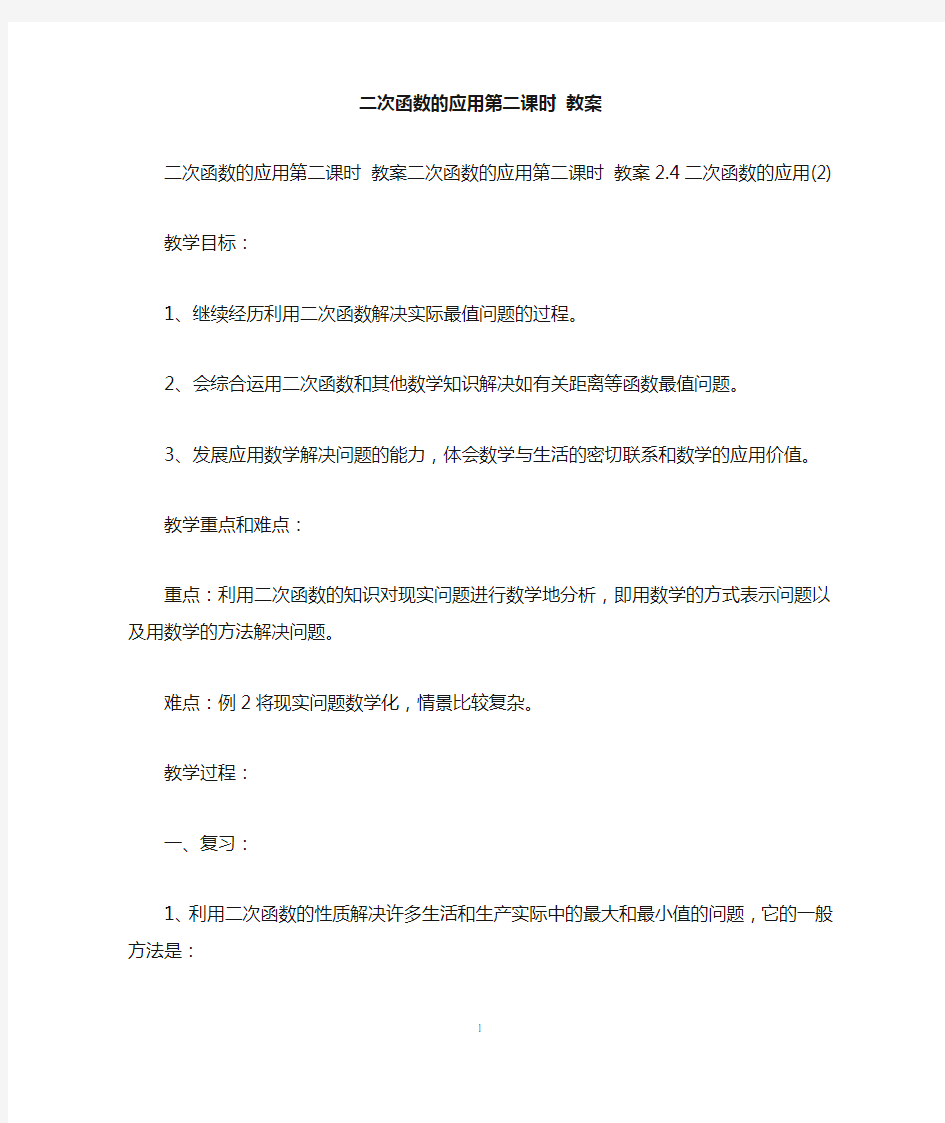 二次函数的应用第二课时 教案

二次函数的应用第二课时 教案二次函数的应用第二课时 教案 2.4 二次函数的应用(2)

教学目标：

1、继续经历利用二次函数解决实际最值问题的过程。

2、会综合运用二次函数和其他数学知识解决如有关距离等函数最值问题。

3、发展应用数学解决问题的能力，体会数学与生活的密切联系和数学的应用价值。

教学重点和难点：

重点：利用二次函数的知识对现实问题进行数学地分析，即用数学的方式表示问题以及用数学的方法解决问题。

难点：例 2 将现实问题数学化，情景比较复杂。

教学过程：

一、复习：

1、利用二次函数的性质解决许多生活和生产实际中的最大和最小值的问题，它的一般方法是：

1